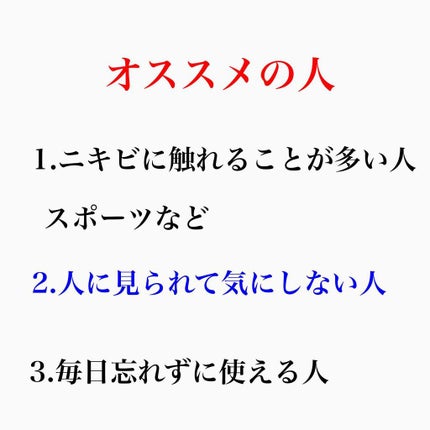 オススメの人

1.ニキビに触れることが多い人

スポーツなど

2.人に見られて気にしない人

3.毎日忘れずに使える人